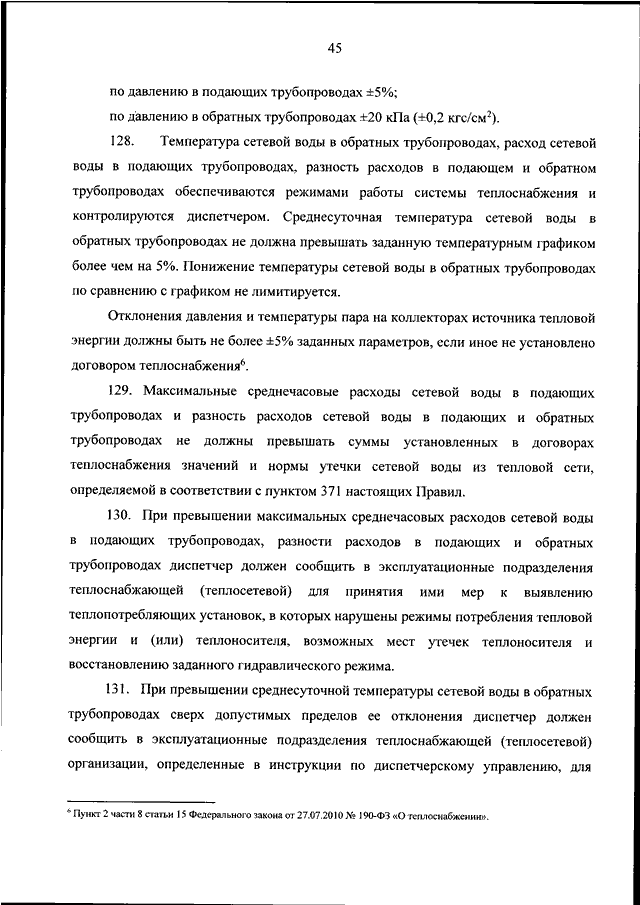 45

по давлению в подающих трубопроводах ±5%;

по давлению в обратных трубопроводах ±20 кПа (±0,2 кгс/см$^2$).

128. Температура сетевой воды в обратных трубопроводах, расход сетевой воды в подающих трубопроводах, разность расходов в подающем и обратном трубопроводах обеспечиваются режимами работы системы теплоснабжения и контролируются диспетчером. Среднесуточная температура сетевой воды в обратных трубопроводах не должна превышать заданную температурным графиком более чем на 5%. Понижение температуры сетевой воды в обратных трубопроводах по сравнению с графиком не лимитируется.

Отклонения давления и температуры пара на коллекторах источника тепловой энергии должны быть не более ±5% заданных параметров, если иное не установлено договором теплоснабжения$^6$.

129. Максимальные среднечасовые расходы сетевой воды в подающих трубопроводах и разность расходов сетевой воды в подающих и обратных трубопроводах не должны превышать суммы установленных в договорах теплоснабжения значений и нормы утечки сетевой воды из тепловой сети, определяемой в соответствии с пунктом 371 настоящих Правил.

130. При превышении максимальных среднечасовых расходов сетевой воды в подающих трубопроводах, разности расходов в подающих и обратных трубопроводах диспетчер должен сообщить в эксплуатационные подразделения теплоснабжающей (теплосетевой) для принятия ими мер к выявлению теплопотребляющих установок, в которых нарушены режимы потребления тепловой энергии и (или) теплоносителя, возможных мест утечек теплоносителя и восстановлению заданного гидравлического режима.

131. При превышении среднесуточной температуры сетевой воды в обратных трубопроводах сверх допустимых пределов ее отклонения диспетчер должен сообщить в эксплуатационные подразделения теплоснабжающей (теплосетевой) организации, определенные в инструкции по диспетчерскому управлению, для

$^6$ Пункт 2 части 8 статьи 15 Федерального закона от 27.07.2010 № 190-ФЗ «О теплоснабжении».